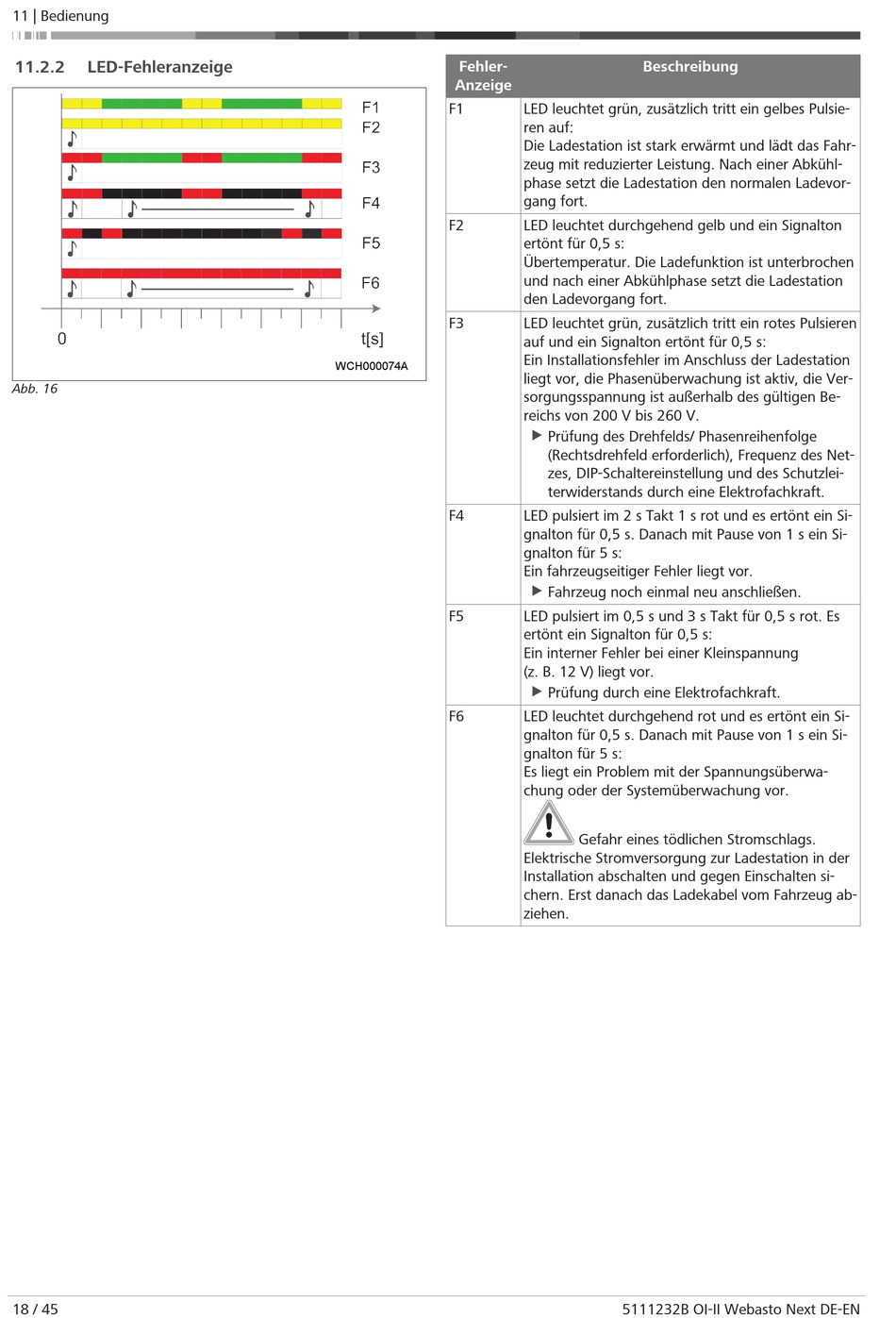 11 | Bedienung

11.2.2 LED-Fehleranzeige

F1
F2
F3
F4
F5
F6
0
t[s]
WCH000074A

Abb. 16

| Fehler-Anzeige | Beschreibung |
|---|---|
| F1 | LED leuchtet grün, zusätzlich tritt ein gelbes Pulsieren auf: Die Ladestation ist stark erwärmt und lädt das Fahrzeug mit reduzierter Leistung. Nach einer Abkühlphase setzt die Ladestation den normalen Ladevorgang fort. |
| F2 | LED leuchtet durchgehend gelb und ein Signalton ertönt für 0,5 s: Übertemperatur. Die Ladefunktion ist unterbrochen und nach einer Abkühlphase setzt die Ladestation den Ladevorgang fort. |
| F3 | LED leuchtet grün, zusätzlich tritt ein rotes Pulsieren auf und ein Signalton ertönt für 0,5 s: Ein Installationsfehler im Anschluss der Ladestation liegt vor, die Phasenüberwachung ist aktiv, die Versorgungsspannung ist außerhalb des gültigen Bereichs von 200 V bis 260 V. ▶ Prüfung des Drehfelds/ Phasenreihenfolge (Rechtsdrehfeld erforderlich), Frequenz des Netzes, DIP-Schaltereinstellung und des Schutzleiterwiderstands durch eine Elektrofachkraft. |
| F4 | LED pulsiert im 2 s Takt 1 s rot und es ertönt ein Signalton für 0,5 s. Danach mit Pause von 1 s ein Signalton für 5 s: Ein fahrzeugseitiger Fehler liegt vor. ▶ Fahrzeug noch einmal neu anschließen. |
| F5 | LED pulsiert im 0,5 s und 3 s Takt für 0,5 s rot. Es ertönt ein Signalton für 0,5 s: Ein interner Fehler bei einer Kleinspannung (z. B. 12 V) liegt vor. ▶ Prüfung durch eine Elektrofachkraft. |
| F6 | LED leuchtet durchgehend rot und es ertönt ein Signalton für 0,5 s. Danach mit Pause von 1 s ein Signalton für 5 s: Es liegt ein Problem mit der Spannungsüberwachung oder der Systemüberwachung vor. Gefahr eines tödlichen Stromschlags. Elektrische Stromversorgung zur Ladestation in der Installation abschalten und gegen Einschalten sichern. Erst danach das Ladekabel vom Fahrzeug abziehen. |

18 / 45
5111232B OI-II Webasto Next DE-EN